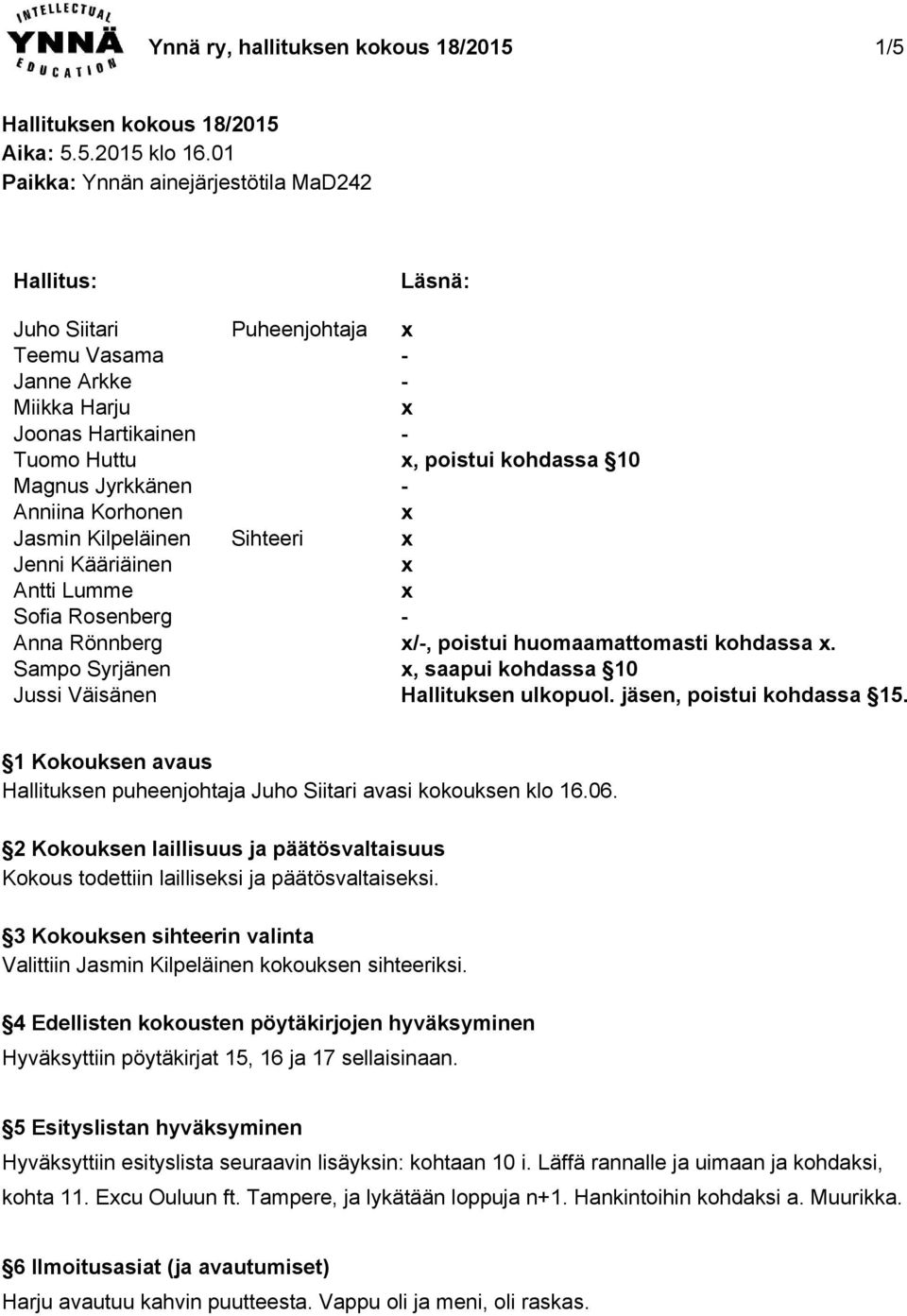 INTELLECTUAL YNNÄ EDUCATION

Ynnä ry, hallituksen kokous 18/2015 1/5

Hallituksen kokous 18/2015
Aika: 5.5.2015 klo 16.01
Paikka: Ynnän ainejärjestötila MaD242

| Hallitus: | | Läsnä: |
|---|---|---|
| Juho Siitari | Puheenjohtaja | x |
| Teemu Vasama | | - |
| Janne Arkke | | - |
| Miikka Harju | | x |
| Joonas Hartikainen | | - |
| Tuomo Huttu | | x, poistui kohdassa §10 |
| Magnus Jyrkkänen | | - |
| Anniina Korhonen | | x |
| Jasmin Kilpeläinen | Sihteeri | x |
| Jenni Kääriäinen | | x |
| Antti Lumme | | x |
| Sofia Rosenberg | | - |
| Anna Rönnberg | | x/-, poistui huomaamattomasti kohdassa x. |
| Sampo Syrjänen | | x, saapui kohdassa §10 |
| Jussi Väisänen | | Hallituksen ulkopuol. jäsen, poistui kohdassa §15. |

§1 Kokouksen avaus
Hallituksen puheenjohtaja Juho Siitari avasi kokouksen klo 16.06.

§2 Kokouksen laillisuus ja päätösvaltaisuus
Kokous todettiin lailliseksi ja päätösvaltaiseksi.

§3 Kokouksen sihteerin valinta
Valittiin Jasmin Kilpeläinen kokouksen sihteeriksi.

§4 Edellisten kokousten pöytäkirjojen hyväksyminen
Hyväksyttiin pöytäkirjat 15, 16 ja 17 sellaisinaan.

§5 Esityslistan hyväksyminen
Hyväksyttiin esityslista seuraavin lisäyksin: kohtaan 10 i. Läffä rannalle ja uimaan ja kohdaksi, kohta 11. Excu Ouluun ft. Tampere, ja lykätään loppuja n+1. Hankintoihin kohdaksi a. Muurikka.

§6 Ilmoitusasiat (ja avautumiset)
Harju avautuu kahvin puutteesta. Vappu oli ja meni, oli raskas.